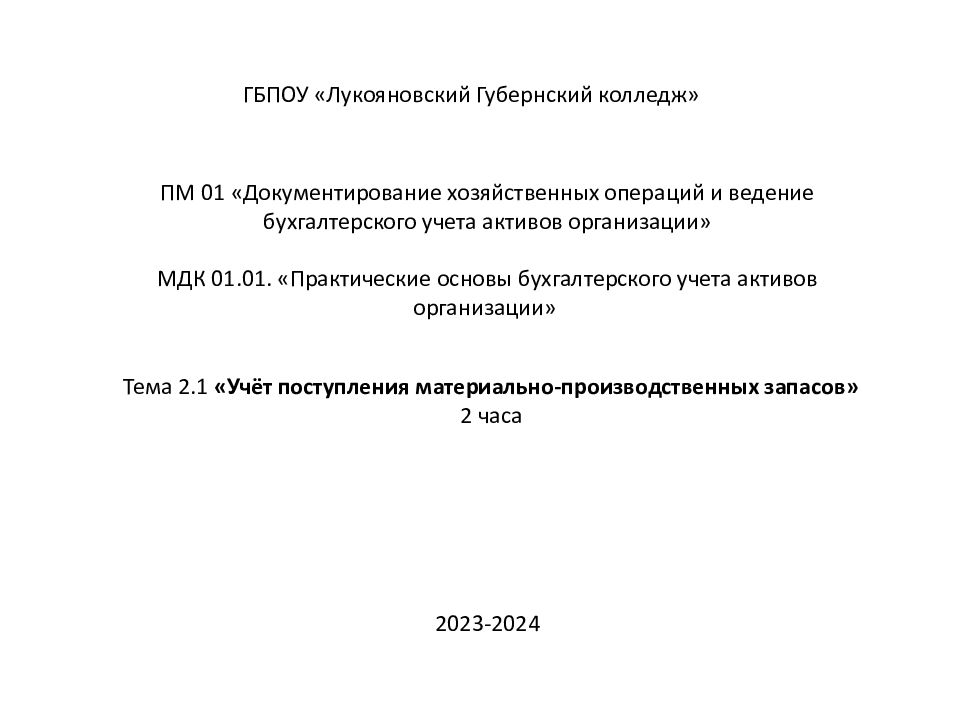 ГБПОУ «Лукояновский Губернский колледж»

ПМ 01 «Документирование хозяйственных операций и ведение бухгалтерского учета активов организации»

МДК 01.01. «Практические основы бухгалтерского учета активов организации»

Тема 2.1 «Учёт поступления материально-производственных запасов»
2 часа

2023-2024